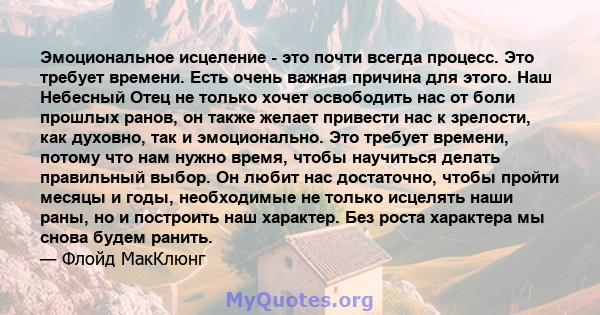 Эмоциональное исцеление - это почти всегда процесс. Это требует времени. Есть очень важная причина для этого. Наш Небесный Отец не только хочет освободить нас от боли прошлых ранов, он также желает привести нас к зрелости, как духовно, так и эмоционально. Это требует времени, потому что нам нужно время, чтобы научиться делать правильный выбор. Он любит нас достаточно, чтобы пройти месяцы и годы, необходимые не только исцелять наши раны, но и построить наш характер. Без роста характера мы снова будем ранить.
— Флойд МакКлюнг

MyQuotes.org